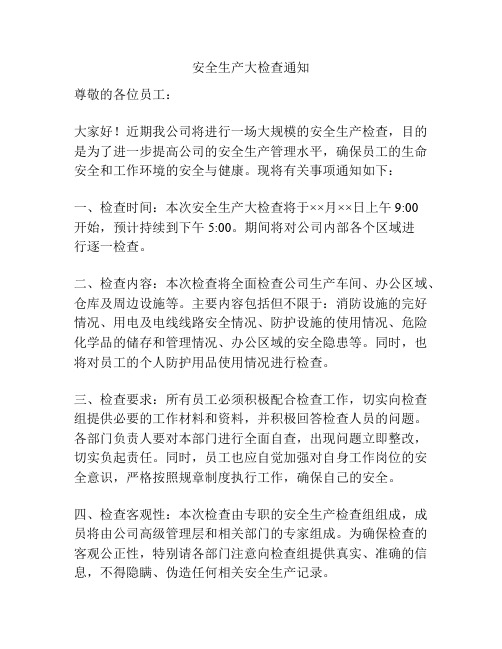 安全生产大检查通知

尊敬的各位员工：

大家好！近期我公司将进行一场大规模的安全生产检查，目的是为了进一步提高公司的安全生产管理水平，确保员工的生命安全和工作环境的安全与健康。现将有关事项通知如下：

一、检查时间：本次安全生产大检查将于××月××日上午 9:00 开始，预计持续到下午 5:00。期间将对公司内部各个区域进行逐一检查。

二、检查内容：本次检查将全面检查公司生产车间、办公区域、仓库及周边设施等。主要内容包括但不限于：消防设施的完好情况、用电及电线线路安全情况、防护设施的使用情况、危险化学品的储存和管理情况、办公区域的安全隐患等。同时，也将对员工的个人防护用品使用情况进行检查。

三、检查要求：所有员工必须积极配合检查工作，切实向检查组提供必要的工作材料和资料，并积极回答检查人员的问题。各部门负责人要对本部门进行全面自查，出现问题立即整改，切实负起责任。同时，员工也应自觉加强对自身工作岗位的安全意识，严格按照规章制度执行工作，确保自己的安全。

四、检查客观性：本次检查由专职的安全生产检查组组成，成员将由公司高级管理层和相关部门的专家组成。为确保检查的客观公正性，特别请各部门注意向检查组提供真实、准确的信息，不得隐瞒、伪造任何相关安全生产记录。